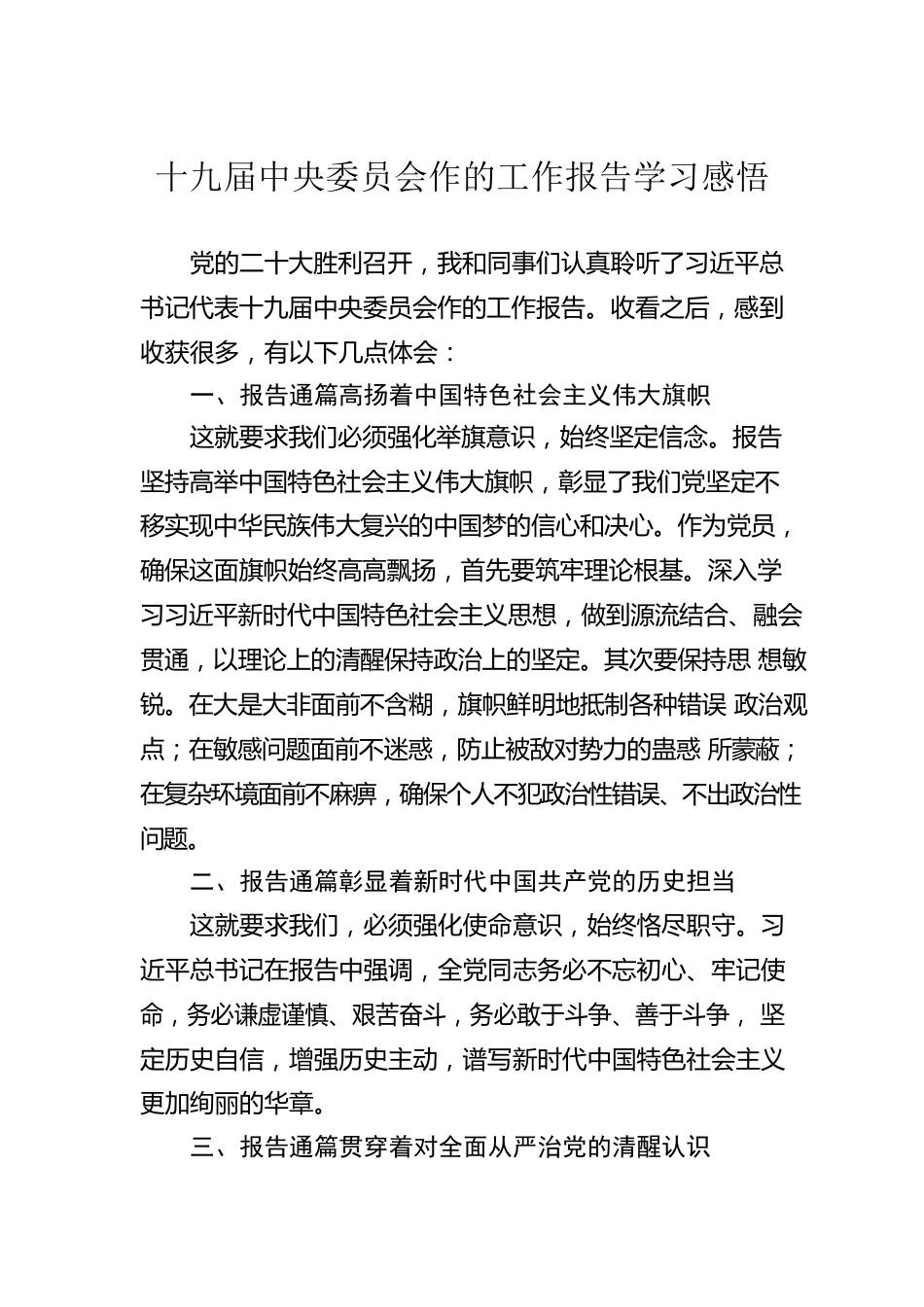 十九届中央委员会作的工作报告学习感悟

党的二十大胜利召开，我和同事们认真聆听了习近平总书记代表十九届中央委员会作的工作报告。收看之后，感到收获很多，有以下几点体会：

一、报告通篇高扬着中国特色社会主义伟大旗帜

这就要求我们必须强化举旗意识，始终坚定信念。报告坚持高举中国特色社会主义伟大旗帜，彰显了我们党坚定不移实现中华民族伟大复兴的中国梦的信心和决心。作为党员，确保这面旗帜始终高高飘扬，首先要筑牢理论根基。深入学习习近平新时代中国特色社会主义思想，做到源流结合、融会贯通，以理论上的清醒保持政治上的坚定。其次要保持思 想敏锐。在大是大非面前不含糊，旗帜鲜明地抵制各种错误 政治观点；在敏感问题面前不迷惑，防止被敌对势力的蛊惑 所蒙蔽；在复杂环境面前不麻痹，确保个人不犯政治性错误、不出政治性问题。

二、报告通篇彰显着新时代中国共产党的历史担当

这就要求我们，必须强化使命意识，始终恪尽职守。习近平总书记在报告中强调，全党同志务必不忘初心、牢记使命，务必谦虚谨慎、艰苦奋斗，务必敢于斗争、善于斗争， 坚定历史自信，增强历史主动，谱写新时代中国特色社会主义更加绚丽的华章。

三、报告通篇贯穿着对全面从严治党的清醒认识